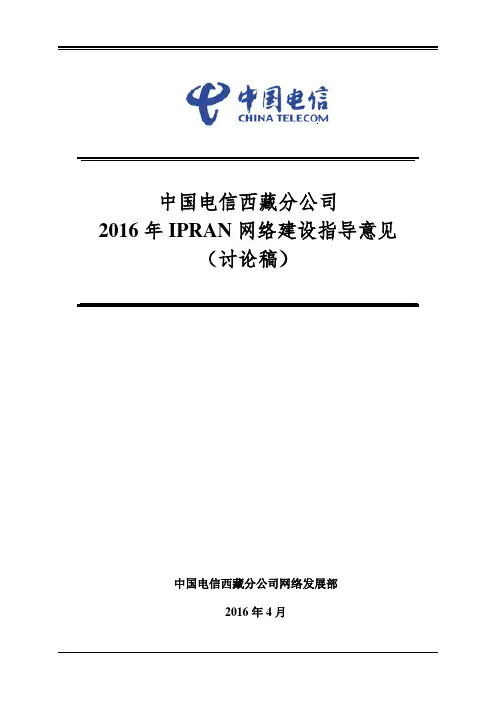 中国电信
CHINA TELECOM

中国电信西藏分公司
2016 年 IPRAN 网络建设指导意见
（讨论稿）

中国电信西藏分公司网络发展部

2016 年 4 月